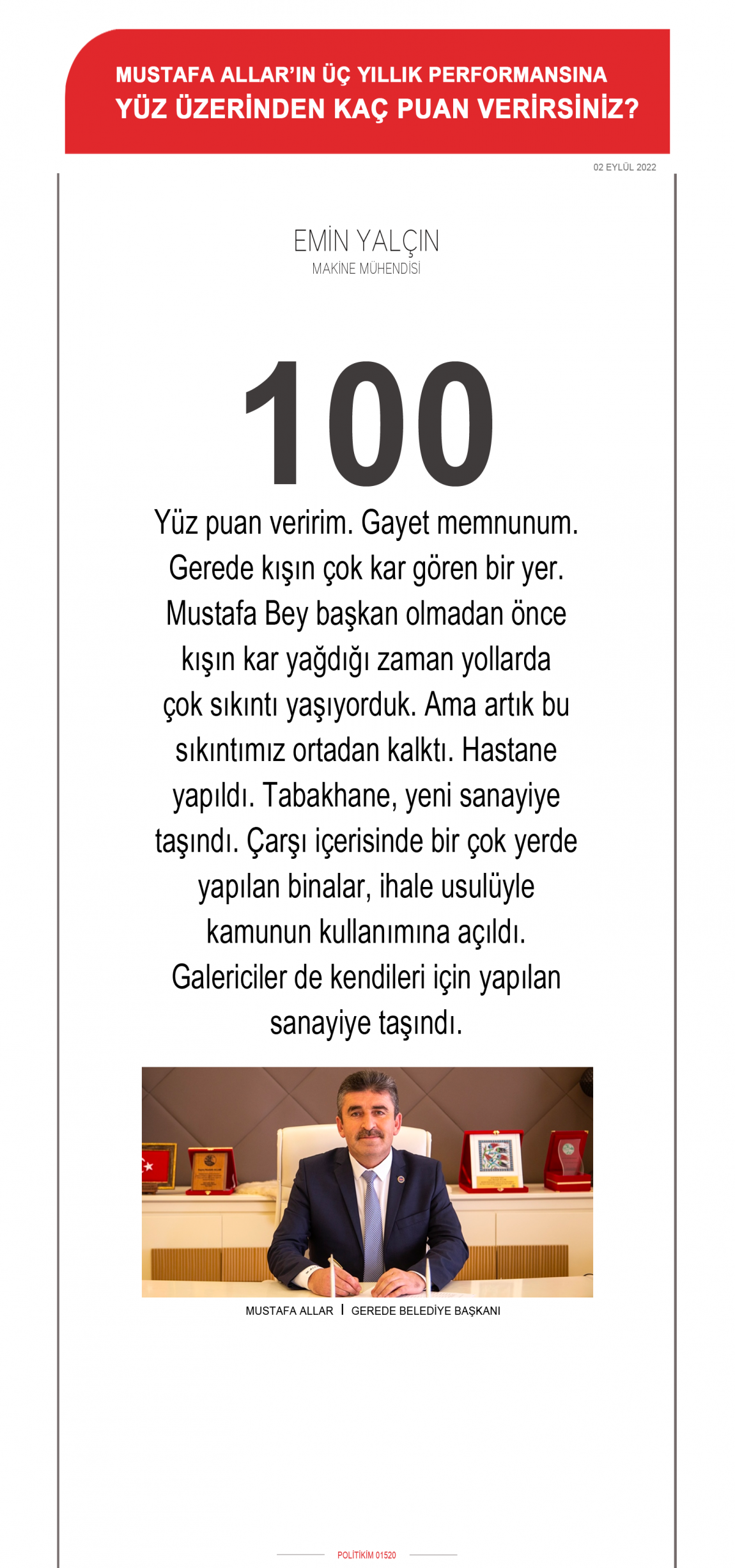 MUSTAFA ALLAR'IN ÜÇ YILLIK PERFORMANSINA
YÜZ ÜZERİNDEN KAÇ PUAN VERİRSİNİZ?

02 EYLÜL 2022

EMİN YALÇIN
MAKİNE MÜHENDİSİ

100

Yüz puan veririm. Gayet memnunum. Gerede kışın çok kar gören bir yer. Mustafa Bey başkan olmadan önce kışın kar yağdığı zaman yollarda çok sıkıntı yaşıyorduk. Ama artık bu sıkıntımız ortadan kalktı. Hastane yapıldı. Tabakhane, yeni sanayiye taşındı. Çarşı içerisinde bir çok yerde yapılan binalar, ihale usulüyle kamunun kullanımına açıldı. Galericiler de kendileri için yapılan sanayiye taşındı.

MUSTAFA ALLAR | GEREDE BELEDİYE BAŞKANI

POLİTİKİM 01520